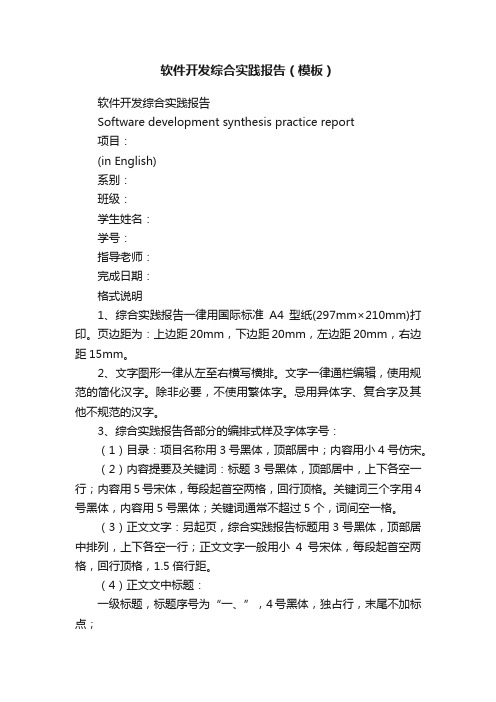 软件开发综合实践报告（模板）

软件开发综合实践报告

Software development synthesis practice report

项目：

(in English)

系别：

班级：

学生姓名：

学号：

指导老师：

完成日期：

格式说明

1、综合实践报告一律用国际标准 A4 型纸(297mm×210mm)打印。页边距为：上边距 20mm，下边距 20mm，左边距 20mm，右边距 15mm。

2、文字图形一律从左至右横写横排。文字一律通栏编辑，使用规范的简化汉字。除非必要，不使用繁体字。忌用异体字、复合字及其他不规范的汉字。

3、综合实践报告各部分的编排式样及字体字号：

（1）目录：项目名称用 3 号黑体，顶部居中；内容用小 4 号仿宋。

（2）内容提要及关键词：标题 3 号黑体，顶部居中，上下各空一行；内容用 5 号宋体，每段起首空两格，回行顶格。关键词三个字用 4 号黑体，内容用 5 号黑体；关键词通常不超过 5 个，词间空一格。

（3）正文文字：另起页，综合实践报告标题用 3 号黑体，顶部居中排列，上下各空一行；正文文字一般用小 4 号宋体，每段起首空两格，回行顶格，1.5 倍行距。

（4）正文文中标题：

一级标题，标题序号为“一、”，4 号黑体，独占行，末尾不加标点；